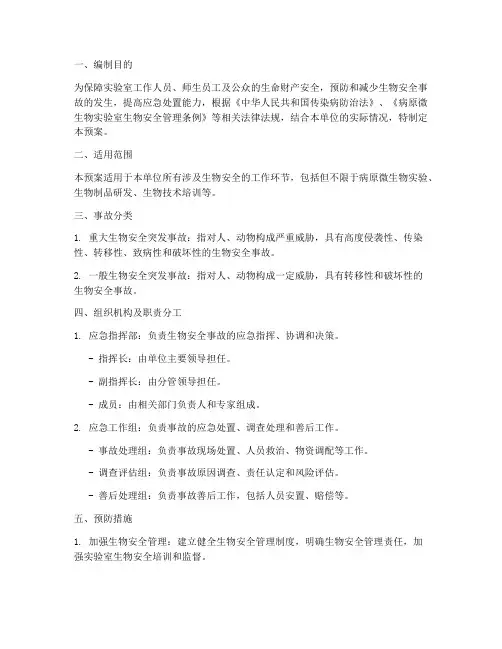 一、编制目的

为保障实验室工作人员、师生员工及公众的生命财产安全，预防和减少生物安全事故的发生，提高应急处置能力，根据《中华人民共和国传染病防治法》、《病原微生物实验室生物安全管理条例》等相关法律法规，结合本单位的实际情况，特制定本预案。

二、适用范围

本预案适用于本单位所有涉及生物安全的工作环节，包括但不限于病原微生物实验、生物制品研发、生物技术培训等。

三、事故分类

1. 重大生物安全突发事故：指对人、动物构成严重威胁，具有高度侵袭性、传染性、转移性、致病性和破坏性的生物安全事故。

2. 一般生物安全突发事故：指对人、动物构成一定威胁，具有转移性和破坏性的生物安全事故。

四、组织机构及职责分工

1. 应急指挥部：负责生物安全事故的应急指挥、协调和决策。

- 指挥长：由单位主要领导担任。

- 副指挥长：由分管领导担任。

- 成员：由相关部门负责人和专家组成。

2. 应急工作组：负责事故的应急处置、调查处理和善后工作。

- 事故处理组：负责事故现场处置、人员救治、物资调配等工作。

- 调查评估组：负责事故原因调查、责任认定和风险评估。

- 善后处理组：负责事故善后工作，包括人员安置、赔偿等。

五、预防措施

1. 加强生物安全管理：建立健全生物安全管理制度，明确生物安全管理责任，加强实验室生物安全培训和监督。